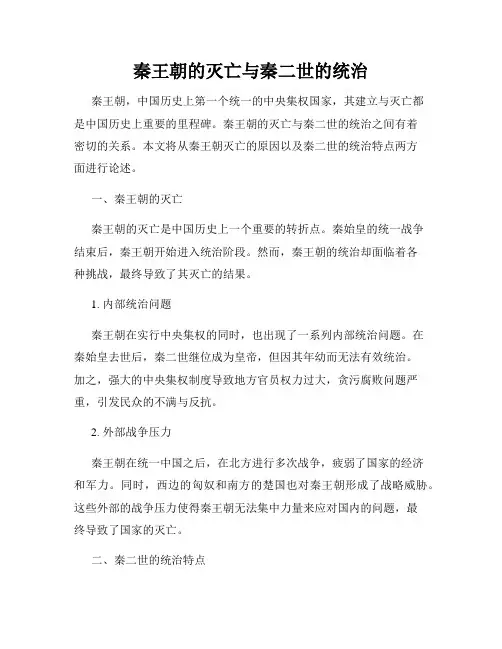 秦王朝的灭亡与秦二世的统治

秦王朝，中国历史上第一个统一的中央集权国家，其建立与灭亡都是中国历史上重要的里程碑。秦王朝的灭亡与秦二世的统治之间有着密切的关系。本文将从秦王朝灭亡的原因以及秦二世的统治特点两方面进行论述。

一、秦王朝的灭亡

秦王朝的灭亡是中国历史上一个重要的转折点。秦始皇的统一战争结束后，秦王朝开始进入统治阶段。然而，秦王朝的统治却面临着各种挑战，最终导致了其灭亡的结果。

1. 内部统治问题

秦王朝在实行中央集权的同时，也出现了一系列内部统治问题。在秦始皇去世后，秦二世继位成为皇帝，但因其年幼而无法有效统治。加之，强大的中央集权制度导致地方官员权力过大，贪污腐败问题严重，引发民众的不满与反抗。

2. 外部战争压力

秦王朝在统一中国之后，在北方进行多次战争，疲弱了国家的经济和军力。同时，西边的匈奴和南方的楚国也对秦王朝形成了战略威胁。这些外部的战争压力使得秦王朝无法集中力量来应对国内的问题，最终导致了国家的灭亡。

二、秦二世的统治特点